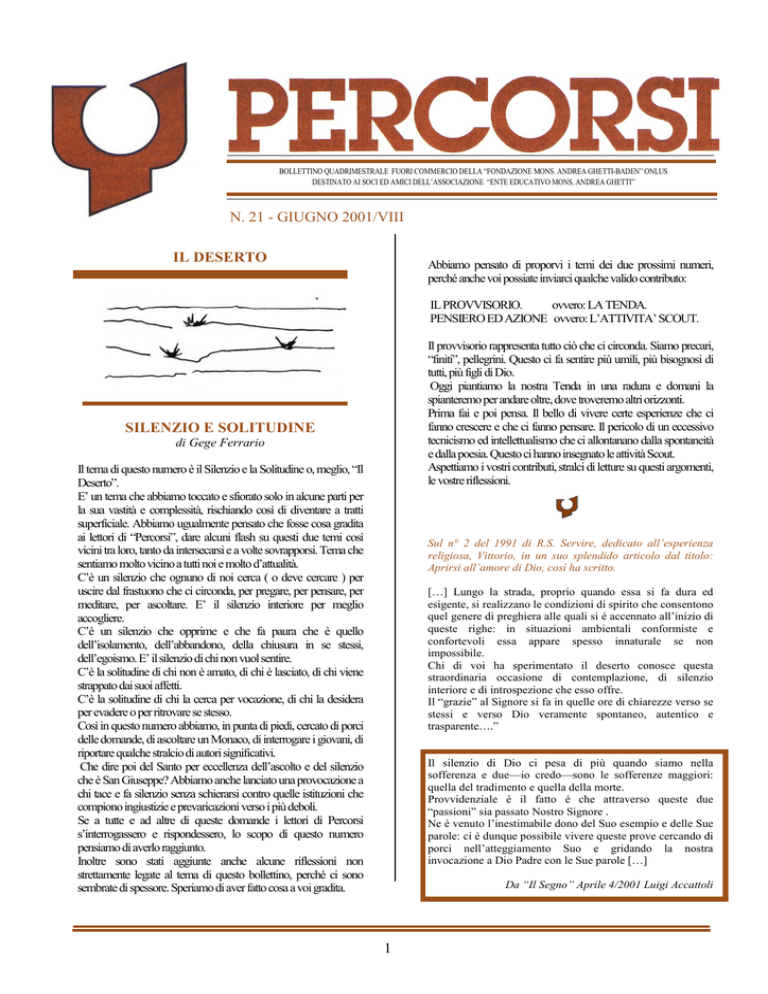 PERCORSI

BOLLETTINO QUADRIMESTRALE FUORI COMMERCIO DELLA "FONDAZIONE MONS. ANDREA GHETTI-BADEN" ONLUS
DESTINATO AI SOCI ED AMICI DELL'ASSOCIAZIONE "ENTE EDUCATIVO MONS. ANDREA GHETTI"

N. 21 - GIUGNO 2001/VIII

IL DESERTO

SILENZIO E SOLITUDINE

di Gege Ferrario

Il tema di questo numero è il Silenzio e la Solitudine o, meglio, "Il Deserto".
E' un tema che abbiamo toccato e sfiorato solo in alcune parti per la sua vastità e complessità, rischiando così di diventare a tratti superficiale. Abbiamo ugualmente pensato che fosse cosa gradita ai lettori di "Percorsi", dare alcuni flash su questi due temi così vicini tra loro, tanto da intersecarsi e a volte sovrapporsi. Tema che sentiamo molto vicino a tutti noi e molto d'attualità.
C'è un silenzio che ognuno di noi cerca ( o deve cercare ) per uscire dal frastuono che ci circonda, per pregare, per pensare, per meditare, per ascoltare. E' il silenzio interiore per meglio accogliere.
C'è un silenzio che opprime e che fa paura che è quello dell'isolamento, dell'abbandono, della chiusura in se stessi, dell'egoismo. E' il silenzio di chi non vuol sentire.
C'è la solitudine di chi non è amato, di chi è lasciato, di chi viene strappato dai suoi affetti.
C'è la solitudine di chi la cerca per vocazione, di chi la desidera per evadere o per ritrovare se stesso.
Così in questo numero abbiamo, in punta di piedi, cercato di porci delle domande, di ascoltare un Monaco, di interrogare i giovani, di riportare qualche stralcio di autori significativi.
Che dire poi del Santo per eccellenza dell'ascolto e del silenzio che è San Giuseppe? Abbiamo anche lanciato una provocazione a chi tace e fa silenzio senza schierarsi contro quelle istituzioni che compiono ingiustizie e prevaricazioni verso i più deboli.
Se a tutte e ad altre di queste domande i lettori di Percorsi s'interrogassero e rispondessero, lo scopo di questo numero pensiamo di averlo raggiunto.
Inoltre sono stati aggiunte anche alcune riflessioni non strettamente legate al tema di questo bollettino, perché ci sono sembrate di spessore. Speriamo di aver fatto cosa a voi gradita.

Abbiamo pensato di proporvi i temi dei due prossimi numeri, perché anche voi possiate inviarci qualche valido contributo:

IL PROVVISORIO. ovvero: LA TENDA.
PENSIERO ED AZIONE ovvero: L'ATTIVITA' SCOUT.

Il provvisorio rappresenta tutto ciò che ci circonda. Siamo precari, "finiti", pellegrini. Questo ci fa sentire più umili, più bisognosi di tutti, più figli di Dio.
Oggi piantiamo la nostra Tenda in una radura e domani la spianteremo per andare oltre, dove troveremo altri orizzonti.
Prima fai e poi pensa. Il bello di vivere certe esperienze che ci fanno crescere e che ci fanno pensare. Il pericolo di un eccessivo tecnicismo ed intellettualismo che ci allontanano dalla spontaneità e dalla poesia. Questo ci hanno insegnato le attività Scout.
Aspettiamo i vostri contributi, stralci di letture su questi argomenti, le vostre riflessioni.

Sul n° 2 del 1991 di R.S. Servire, dedicato all'esperienza religiosa, Vittorio, in un suo splendido articolo dal titolo: Aprirsi all'amore di Dio, così ha scritto.

[…] Lungo la strada, proprio quando essa si fa dura ed esigente, si realizzano le condizioni di spirito che consentono quel genere di preghiera alle quali si è accennato all'inizio di queste righe: in situazioni ambientali conformiste e confortevoli essa appare spesso innaturale se non impossibile.
Chi di voi ha sperimentato il deserto conosce questa straordinaria occasione di contemplazione, di silenzio interiore e di introspezione che esso offre.
Il "grazie" al Signore si fa in quelle ore di chiarezze verso se stessi e verso Dio veramente spontaneo, autentico e trasparente…."

Il silenzio di Dio ci pesa di più quando siamo nella sofferenza e due—io credo—sono le sofferenze maggiori: quella del tradimento e quella della morte.
Provvidenziale è il fatto è che attraverso queste due "passioni" sia passato Nostro Signore .
Ne è venuto l'inestimabile dono del Suo esempio e delle Sue parole: ci è dunque possibile vivere queste prove cercando di porci nell'atteggiamento Suo e gridando la nostra invocazione a Dio Padre con le Sue parole […]

Da "Il Segno" Aprile 4/2001 Luigi Accattoli

1